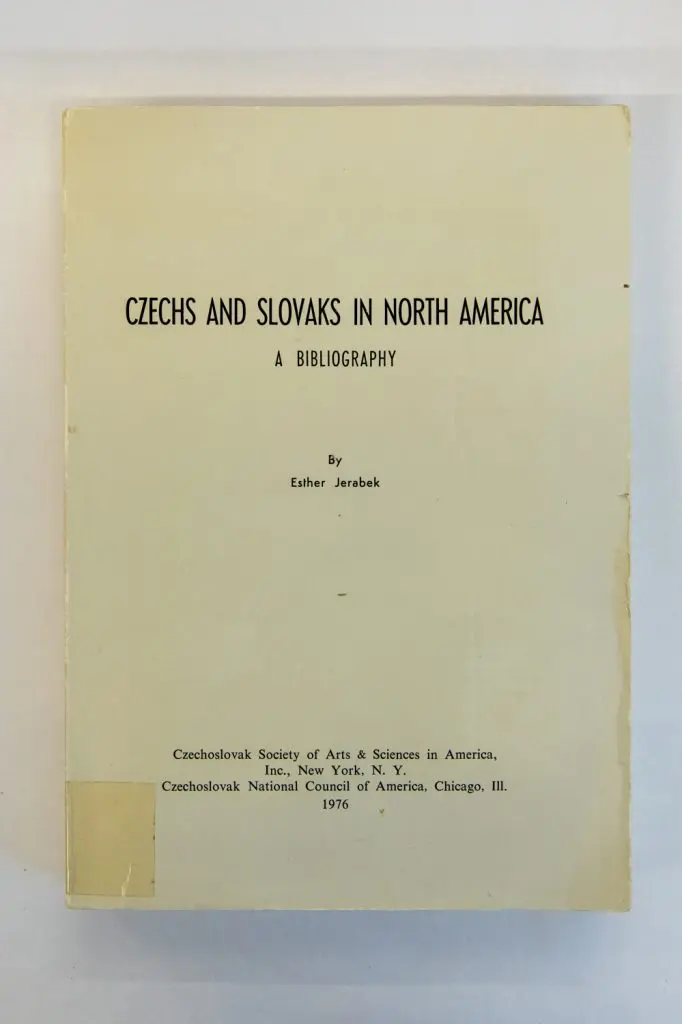 CZECHS AND SLOVAKS IN NORTH AMERICA

A BIBLIOGRAPHY

By
Esther Jerabek

Czechoslovak Society of Arts & Sciences in America, Inc., New York, N. Y.
Czechoslovak National Council of America, Chicago, Ill.
1976